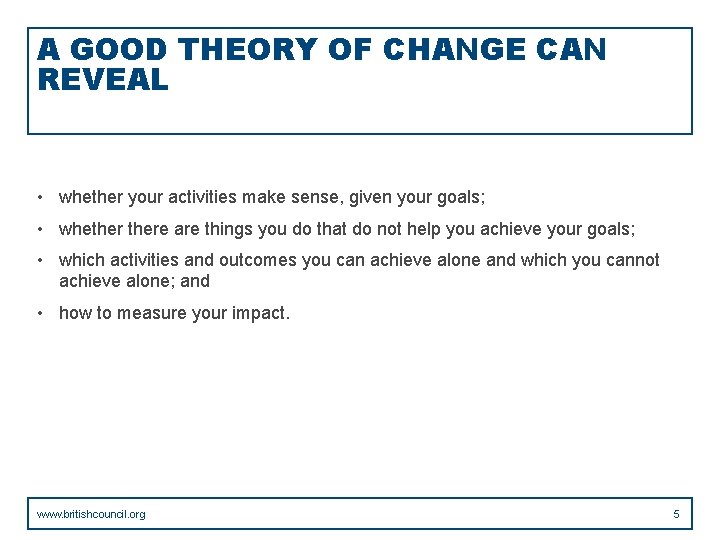 A GOOD THEORY OF CHANGE CAN REVEAL

• whether your activities make sense, given your goals;
• whether there are things you do that do not help you achieve your goals;
• which activities and outcomes you can achieve alone and which you cannot achieve alone; and
• how to measure your impact.

www.britishcouncil.org

5